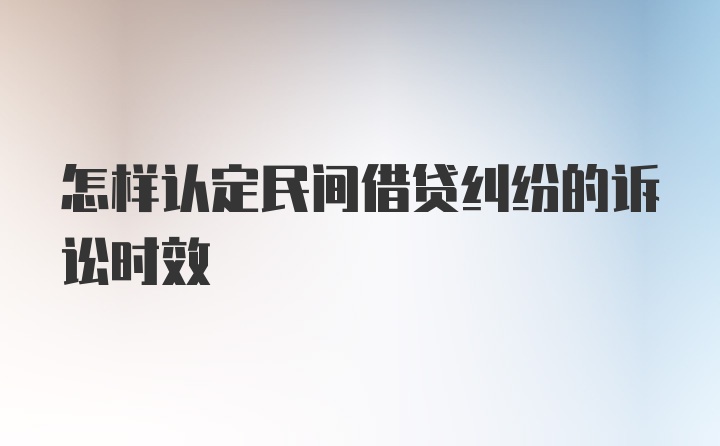 怎样认定民间借贷纠纷的诉讼时效